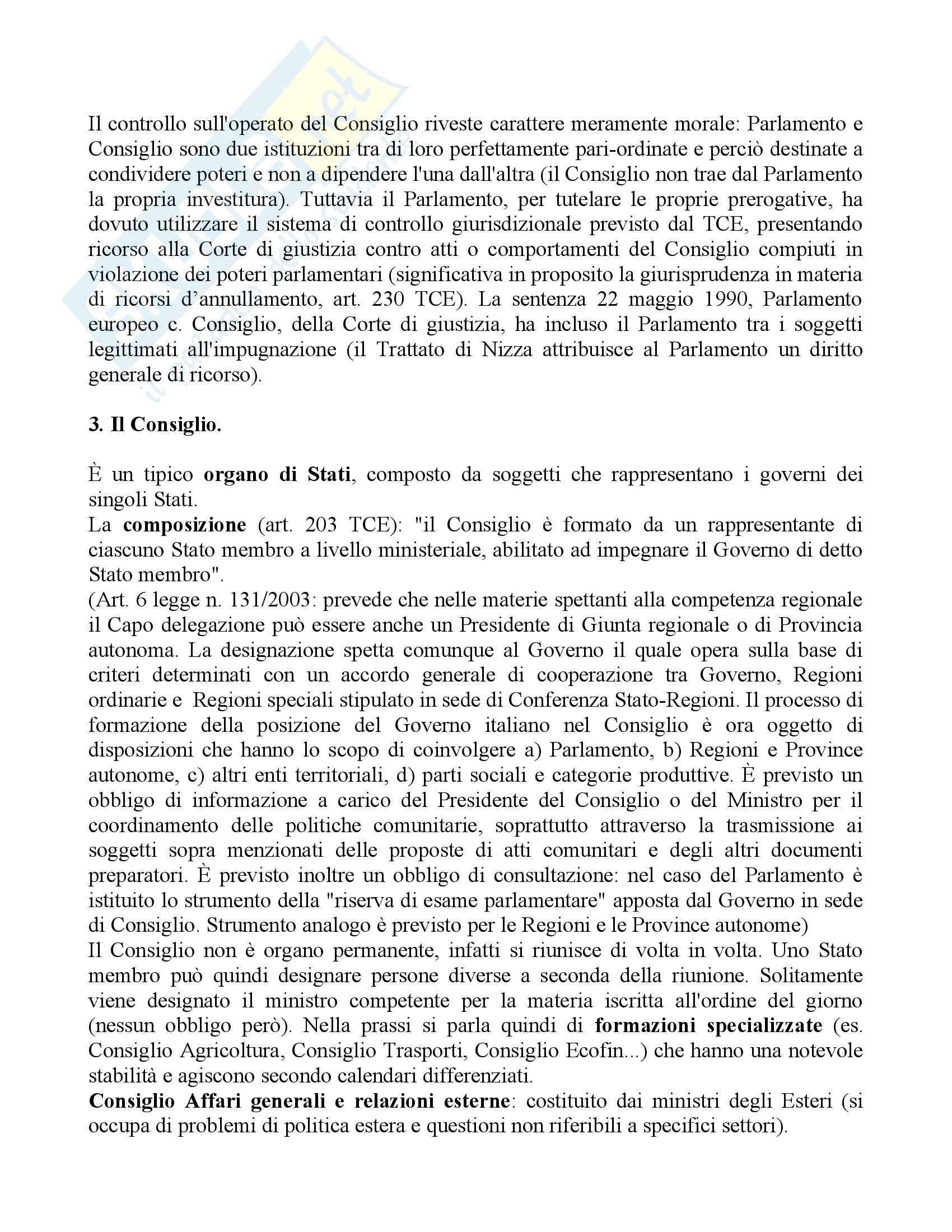 Il controllo sull'operato del Consiglio riveste carattere meramente morale: Parlamento e Consiglio sono due istituzioni tra di loro perfettamente pari-ordinate e perciò destinate a condividere poteri e non a dipendere l'una dall'altra (il Consiglio non trae dal Parlamento la propria investitura). Tuttavia il Parlamento, per tutelare le proprie prerogative, ha dovuto utilizzare il sistema di controllo giurisdizionale previsto dal TCE, presentando ricorso alla Corte di giustizia contro atti o comportamenti del Consiglio compiuti in violazione dei poteri parlamentari (significativa in proposito la giurisprudenza in materia di ricorsi d'annullamento, art. 230 TCE). La sentenza 22 maggio 1990, Parlamento europeo c. Consiglio, della Corte di giustizia, ha incluso il Parlamento tra i soggetti legittimati all'impugnazione (il Trattato di Nizza attribuisce al Parlamento un diritto generale di ricorso).

3. Il Consiglio.

È un tipico organo di Stati, composto da soggetti che rappresentano i governi dei singoli Stati.
La composizione (art. 203 TCE): "il Consiglio è formato da un rappresentante di ciascuno Stato membro a livello ministeriale, abilitato ad impegnare il Governo di detto Stato membro".
(Art. 6 legge n. 131/2003: prevede che nelle materie spettanti alla competenza regionale il Capo delegazione può essere anche un Presidente di Giunta regionale o di Provincia autonoma. La designazione spetta comunque al Governo il quale opera sulla base di criteri determinati con un accordo generale di cooperazione tra Governo, Regioni ordinarie e Regioni speciali stipulato in sede di Conferenza Stato-Regioni. Il processo di formazione della posizione del Governo italiano nel Consiglio è ora oggetto di disposizioni che hanno lo scopo di coinvolgere a) Parlamento, b) Regioni e Province autonome, c) altri enti territoriali, d) parti sociali e categorie produttive. È previsto un obbligo di informazione a carico del Presidente del Consiglio o del Ministro per il coordinamento delle politiche comunitarie, soprattutto attraverso la trasmissione ai soggetti sopra menzionati delle proposte di atti comunitari e degli altri documenti preparatori. È previsto inoltre un obbligo di consultazione: nel caso del Parlamento è istituito lo strumento della "riserva di esame parlamentare" apposta dal Governo in sede di Consiglio. Strumento analogo è previsto per le Regioni e le Province autonome)
Il Consiglio non è organo permanente, infatti si riunisce di volta in volta. Uno Stato membro può quindi designare persone diverse a seconda della riunione. Solitamente viene designato il ministro competente per la materia iscritta all'ordine del giorno (nessun obbligo però). Nella prassi si parla quindi di formazioni specializzate (es. Consiglio Agricoltura, Consiglio Trasporti, Consiglio Ecofin...) che hanno una notevole stabilità e agiscono secondo calendari differenziati.
Consiglio Affari generali e relazioni esterne: costituito dai ministri degli Esteri (si occupa di problemi di politica estera e questioni non riferibili a specifici settori).